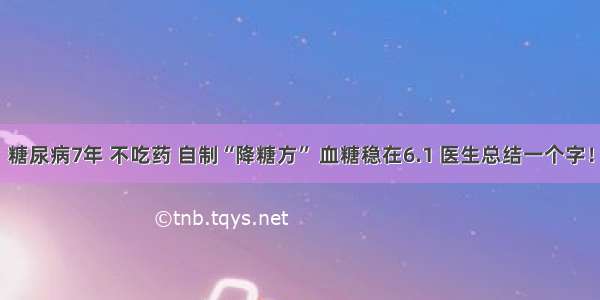 糖尿病7年 不吃药 自制“降糖方” 血糖稳在6.1 医生总结一个字！

©tnb.tqys.net